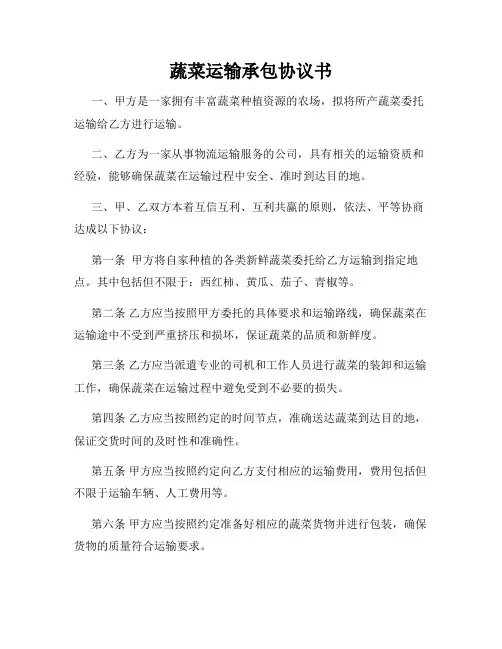 蔬菜运输承包协议书

一、甲方是一家拥有丰富蔬菜种植资源的农场，拟将所产蔬菜委托运输给乙方进行运输。

二、乙方为一家从事物流运输服务的公司，具有相关的运输资质和经验，能够确保蔬菜在运输过程中安全、准时到达目的地。

三、甲、乙双方本着互信互利、互利共赢的原则，依法、平等协商达成以下协议：

第一条 甲方将自家种植的各类新鲜蔬菜委托给乙方运输到指定地点。其中包括但不限于：西红柿、黄瓜、茄子、青椒等。

第二条 乙方应当按照甲方委托的具体要求和运输路线，确保蔬菜在运输途中不受到严重挤压和损坏，保证蔬菜的品质和新鲜度。

第三条 乙方应当派遣专业的司机和工作人员进行蔬菜的装卸和运输工作，确保蔬菜在运输过程中避免受到不必要的损失。

第四条 乙方应当按照约定的时间节点，准确送达蔬菜到达目的地，保证交货时间的及时性和准确性。

第五条 甲方应当按照约定向乙方支付相应的运输费用，费用包括但不限于运输车辆、人工费用等。

第六条 甲方应当按照约定准备好相应的蔬菜货物并进行包装，确保货物的质量符合运输要求。